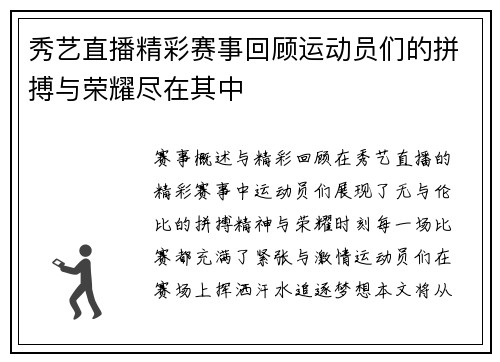 秀艺直播精彩赛事回顾运动员们的拼搏与荣耀尽在其中

赛事概述与精彩回顾在秀艺直播的精彩赛事中运动员们展现了无与伦比的拼搏精神与荣耀时刻每一场比赛都充满了紧张与激情运动员们在赛场上挥洒汗水追逐梦想本文将从